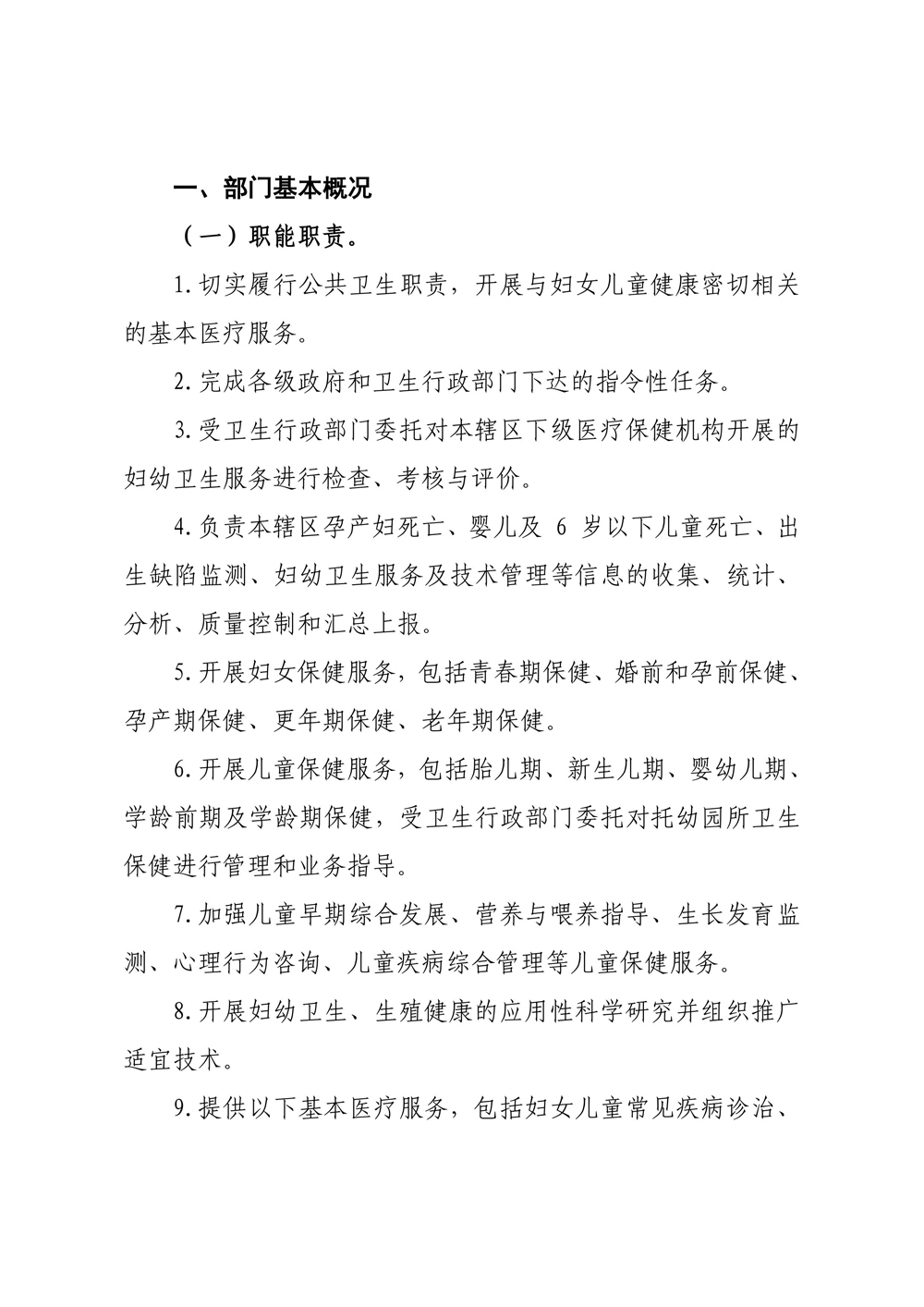 一、部门基本概况

（一）职能职责。

1.切实履行公共卫生职责，开展与妇女儿童健康密切相关的基本医疗服务。

2.完成各级政府和卫生行政部门下达的指令性任务。

3.受卫生行政部门委托对本辖区下级医疗保健机构开展的妇幼卫生服务进行检查、考核与评价。

4.负责本辖区孕产妇死亡、婴儿及 6 岁以下儿童死亡、出生缺陷监测、妇幼卫生服务及技术管理等信息的收集、统计、分析、质量控制和汇总上报。

5.开展妇女保健服务，包括青春期保健、婚前和孕前保健、孕产期保健、更年期保健、老年期保健。

6.开展儿童保健服务，包括胎儿期、新生儿期、婴幼儿期、学龄前期及学龄期保健，受卫生行政部门委托对托幼园所卫生保健进行管理和业务指导。

7.加强儿童早期综合发展、营养与喂养指导、生长发育监测、心理行为咨询、儿童疾病综合管理等儿童保健服务。

8.开展妇幼卫生、生殖健康的应用性科学研究并组织推广适宜技术。

9.提供以下基本医疗服务，包括妇女儿童常见疾病诊治、